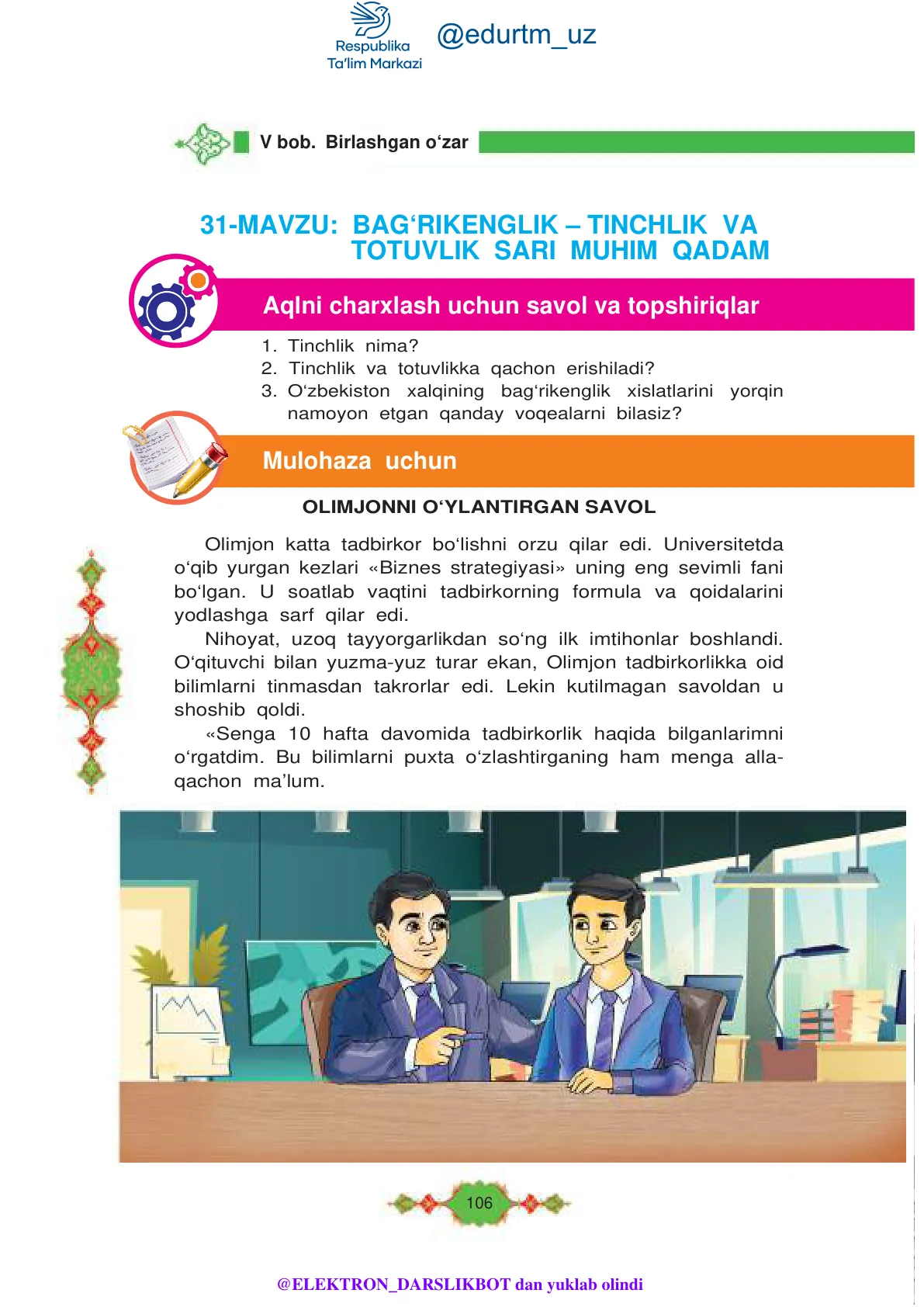 Respublika
Ta'lim Markazi
@edurtm_uz

V bob. Birlashgan o‘zar

31-MAVZU: BAG‘RIKENGLIK – TINCHLIK VA TOTUVLIK SARI MUHIM QADAM

Aqlni charxlash uchun savol va topshiriqlar

1. Tinchlik nima?
2. Tinchlik va totuvlikka qachon erishiladi?
3. O‘zbekiston xalqining bag‘rikenglik xislatlarini yorqin namoyon etgan qanday voqealarni bilasiz?

Mulohaza uchun

OLIMJONNI O‘YLANTIRGAN SAVOL

Olimjon katta tadbirkor bo‘lishni orzu qilar edi. Universitetda o‘qib yurgan kezlari «Biznes strategiyasi» uning eng sevimli fani bo‘lgan. U soatlab vaqtini tadbirkorning formula va qoidalarini yodlashga sarf qilar edi.

Nihoyat, uzoq tayyorgarlikdan so‘ng ilk imtihonlar boshlandi. O‘qituvchi bilan yuzma-yuz turar ekan, Olimjon tadbirkorlikka oid bilimlarni tinmasdan takrorlar edi. Lekin kutilmagan savoldan u shoshib qoldi.

«Senga 10 hafta davomida tadbirkorlik haqida bilganlarimni o‘rgatdim. Bu bilimlarni puxta o‘zlashtirganing ham menga allaqachon ma’lum.

106

@ELEKTRON_DARSLIKBOT dan yuklab olindi